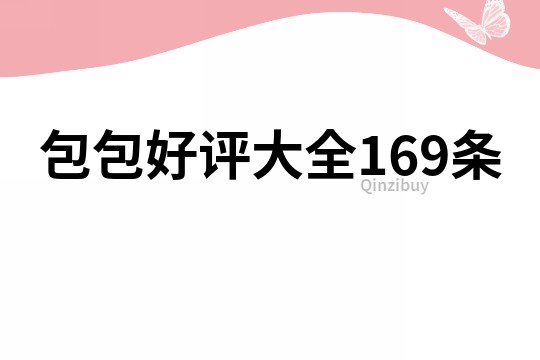 包包好评大全169条

Qinzibuy